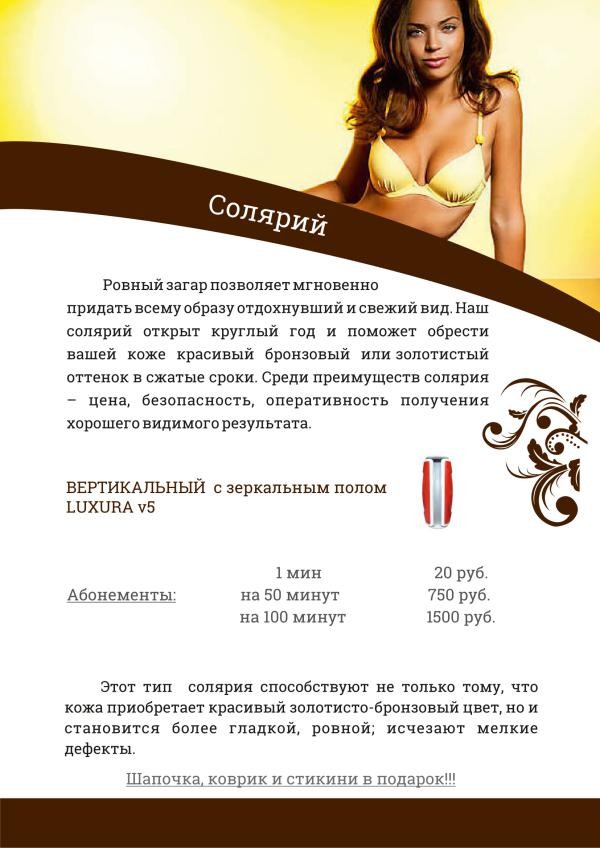 Солярий

Ровный загар позволяет мгновенно придать всему образу отдохнувший и свежий вид. Наш солярий открыт круглый год и поможет обрести вашей коже красивый бронзовый или золотистый оттенок в сжатые сроки. Среди преимуществ солярия – цена, безопасность, оперативность получения хорошего видимого результата.

ВЕРТИКАЛЬНЫЙ с зеркальным полом LUXURA v5

| | | |
|---|---|---|
| | 1 мин | 20 руб. |
| Абонементы: | на 50 минут | 750 руб. |
| | на 100 минут | 1500 руб. |

Этот тип солярия способствуют не только тому, что кожа приобретает красивый золотисто-бронзовый цвет, но и становится более гладкой, ровной; исчезают мелкие дефекты.

Шапочка, коврик и стикини в подарок!!!